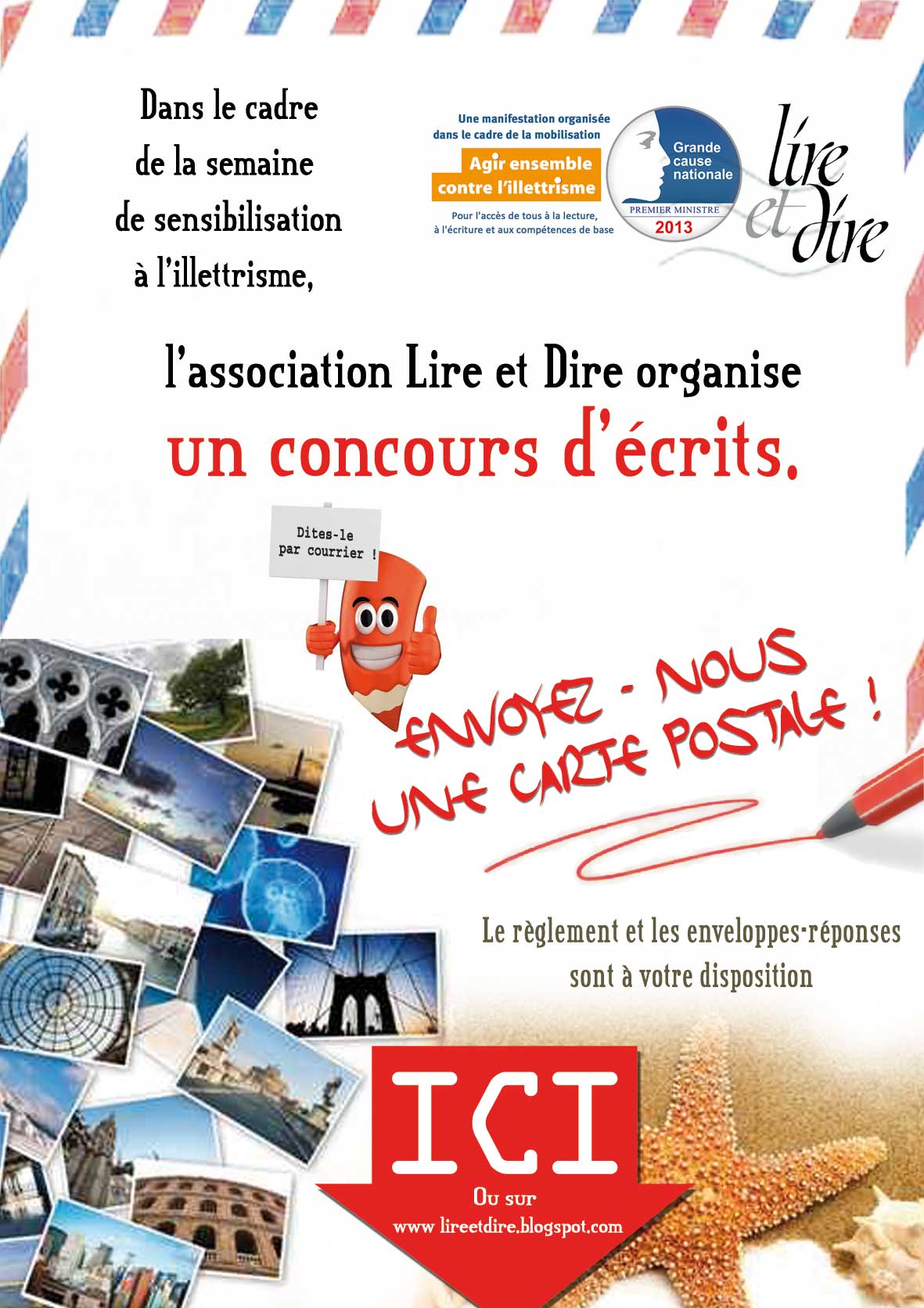 Dans le cadre de la semaine de sensibilisation à l'illettrisme,

Une manifestation organisée dans le cadre de la mobilisation
Agir ensemble contre l'illettrisme
Pour l'accès de tous à la lecture, à l'écriture et aux compétences de base

Grande cause nationale
PREMIER MINISTRE
2013

lire et dire

l'association Lire et Dire organise
un concours d'écrits.

Dites-le par courrier !

ENVOYEZ - NOUS UNE CARTE POSTALE !

Le règlement et les enveloppes-réponses sont à votre disposition

ICI
Ou sur
www.lireetdire.blogspot.com